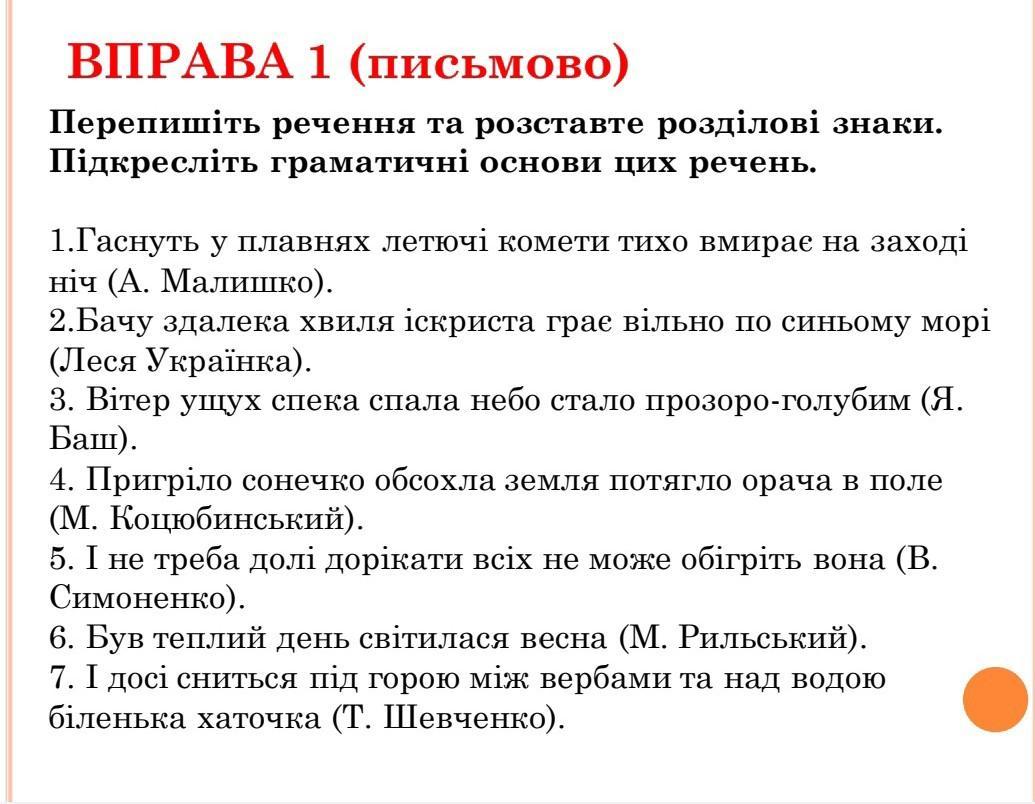 ВПРАВА 1 (письмово)

Перепишіть речення та розставте розділові знаки. Підкресліть граматичні основи цих речень.

1.Гаснуть у плавнях летючі комети тихо вмирає на заході ніч (А. Малишко).
2.Бачу здалека хвиля іскриста грає вільно по синьому морі (Леся Українка).
3. Вітер ущух спека спала небо стало прозоро-голубим (Я. Баш).
4. Пригріло сонечко обсохла земля потягло орача в поле (М. Коцюбинський).
5. І не треба долі дорікати всіх не може обігріть вона (В. Симоненко).
6. Був теплий день світилася весна (М. Рильський).
7. І досі сниться під горою між вербами та над водою біленька хаточка (Т. Шевченко).